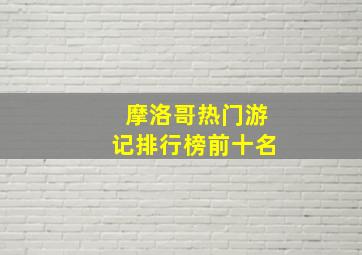 摩洛哥热门游记排行榜前十名